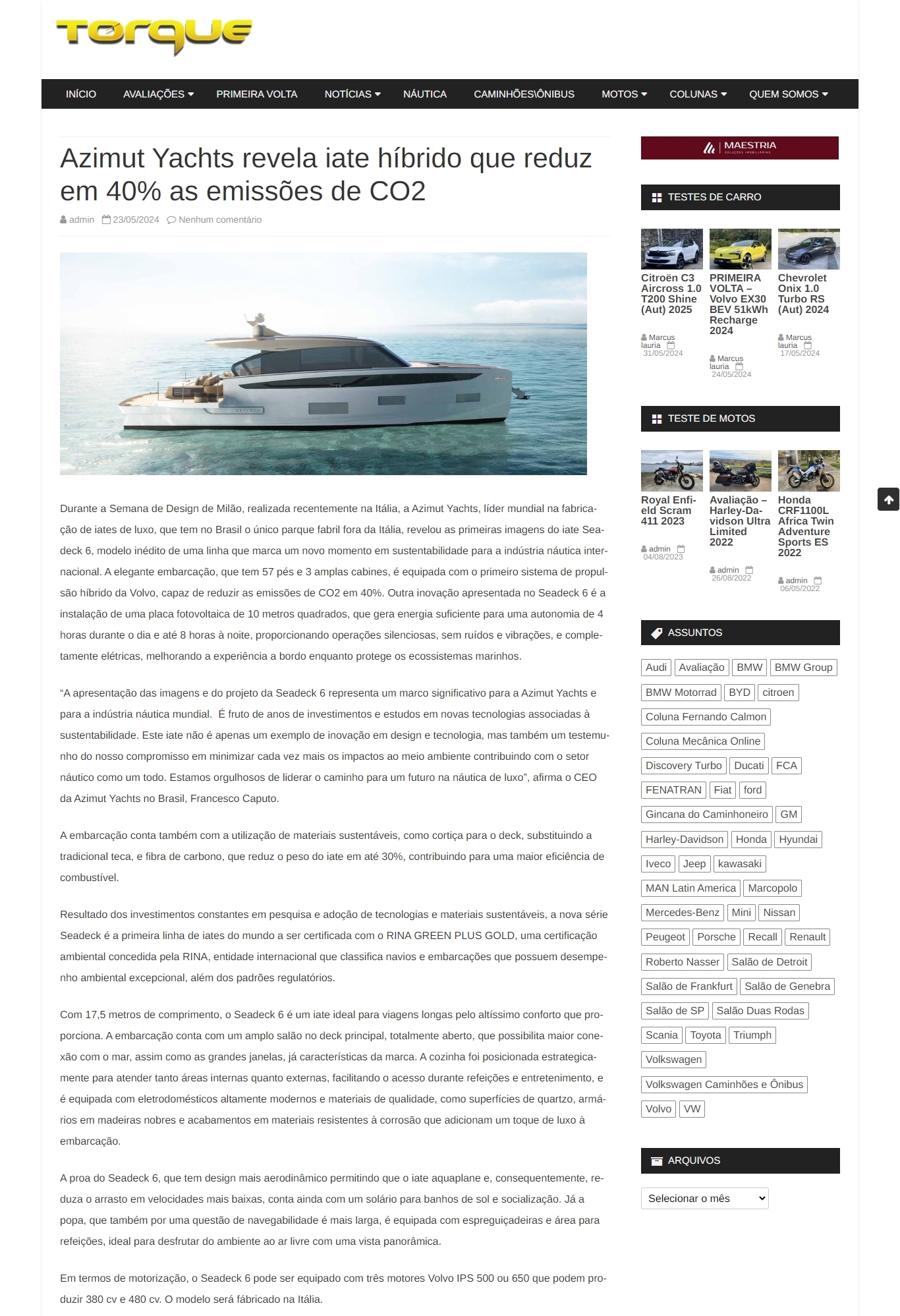 Torque

INÍCIO AVALIAÇÕES PRIMEIRA VOLTA NOTÍCIAS NÁUTICA CAMINHÕES\ÔNIBUS MOTOS COLUNAS QUEM SOMOS

Azimut Yachts revela iate híbrido que reduz em 40% as emissões de CO2

admin 23/05/2024 Nenhum comentário

Durante a Semana de Design de Milão, realizada recentemente na Itália, a Azimut Yachts, líder mundial na fabricação de iates de luxo, que tem no Brasil o único parque fabril fora da Itália, revelou as primeiras imagens do iate Seadeck 6, modelo inédito de uma linha que marca um novo momento em sustentabilidade para a indústria náutica internacional. A elegante embarcação, que tem 57 pés e 3 amplas cabines, é equipada com o primeiro sistema de propulsão híbrido da Volvo, capaz de reduzir as emissões de CO2 em 40%. Outra inovação apresentada no Seadeck 6 é a instalação de uma placa fotovoltaica de 10 metros quadrados, que gera energia suficiente para uma autonomia de 4 horas durante o dia e até 8 horas à noite, proporcionando operações silenciosas, sem ruídos e vibrações, e completamente elétricas, melhorando a experiência a bordo enquanto protege os ecossistemas marinhos.

“A apresentação das imagens e do projeto da Seadeck 6 representa um marco significativo para a Azimut Yachts e para a indústria náutica mundial. É fruto de anos de investimentos e estudos em novas tecnologias associadas à sustentabilidade. Este iate não é apenas um exemplo de inovação em design e tecnologia, mas também um testemunho do nosso compromisso em minimizar cada vez mais os impactos ao meio ambiente contribuindo com o setor náutico como um todo. Estamos orgulhosos de liderar o caminho para um futuro na náutica de luxo”, afirma o CEO da Azimut Yachts no Brasil, Francesco Caputo.

A embarcação conta também com a utilização de materiais sustentáveis, como cortiça para o deck, substituindo a tradicional teca, e fibra de carbono, que reduz o peso do iate em até 30%, contribuindo para uma maior eficiência de combustível.

Resultado dos investimentos constantes em pesquisa e adoção de tecnologias e materiais sustentáveis, a nova série Seadeck é a primeira linha de iates do mundo a ser certificada com o RINA GREEN PLUS GOLD, uma certificação ambiental concedida pela RINA, entidade internacional que classifica navios e embarcações que possuem desempenho ambiental excepcional, além dos padrões regulatórios.

Com 17,5 metros de comprimento, o Seadeck 6 é um iate ideal para viagens longas pelo altíssimo conforto que proporciona. A embarcação conta com um amplo salão no deck principal, totalmente aberto, que possibilita maior conexão com o mar, assim como as grandes janelas, já características da marca. A cozinha foi posicionada estrategicamente para atender tanto áreas internas quanto externas, facilitando o acesso durante refeições e entretenimento, e é equipada com eletrodomésticos altamente modernos e materiais de qualidade, como superfícies de quartzo, armários em madeiras nobres e acabamentos em materiais resistentes à corrosão que adicionam um toque de luxo à embarcação.

A proa do Seadeck 6, que tem design mais aerodinâmico permitindo que o iate aquaplane e, consequentemente, reduza o arrasto em velocidades mais baixas, conta ainda com um solário para banhos de sol e socialização. Já a popa, que também por uma questão de navegabilidade é mais larga, é equipada com espreguiçadeiras e área para refeições, ideal para desfrutar do ambiente ao ar livre com uma vista panorâmica.

Em termos de motorização, o Seadeck 6 pode ser equipado com três motores Volvo IPS 500 ou 650 que podem produzir 380 cv e 480 cv. O modelo será fábricado na Itália.

MAESTRIA SOLUÇÕES IMOBILIÁRIAS

TESTES DE CARRO

Citroën C3 Aircross 1.0 T200 Shine (Aut) 2025
Marcus lauria 31/05/2024

PRIMEIRA VOLTA – Volvo EX30 BEV 51kWh Recharge 2024
Marcus lauria 24/05/2024

Chevrolet Onix 1.0 Turbo RS (Aut) 2024
Marcus lauria 17/05/2024

TESTE DE MOTOS

Royal Enfield Scram 411 2023
admin 04/08/2023

Avaliação – Harley-Davidson Ultra Limited 2022
admin 26/08/2022

Honda CRF1100L Africa Twin Adventure Sports ES 2022
admin 06/05/2022

ASSUNTOS

Audi Avaliação BMW BMW Group BMW Motorrad BYD citroen Coluna Fernando Calmon Coluna Mecânica Online Discovery Turbo Ducati FCA FENATRAN Fiat ford Gincana do Caminhoneiro GM Harley-Davidson Honda Hyundai Iveco Jeep kawasaki MAN Latin America Marcopolo Mercedes-Benz Mini Nissan Peugeot Porsche Recall Renault Roberto Nasser Salão de Detroit Salão de Frankfurt Salão de Genebra Salão de SP Salão Duas Rodas Scania Toyota Triumph Volkswagen Volkswagen Caminhões e Ônibus Volvo VW

ARQUIVOS

Selecionar o mês